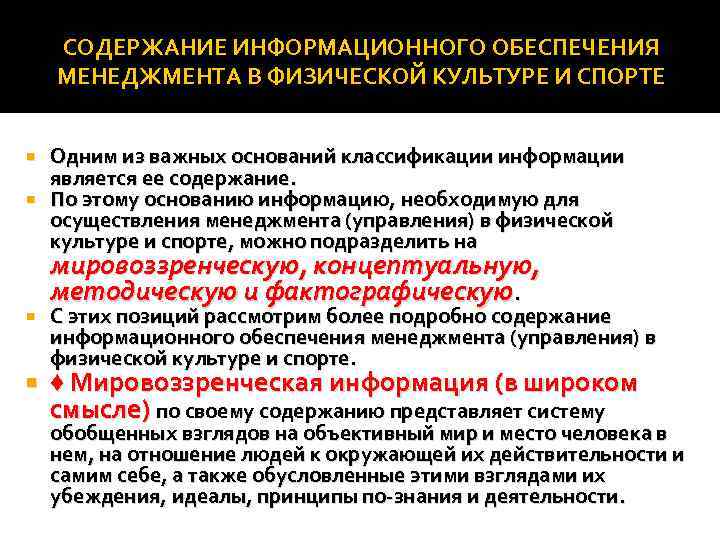 СОДЕРЖАНИЕ ИНФОРМАЦИОННОГО ОБЕСПЕЧЕНИЯ МЕНЕДЖМЕНТА В ФИЗИЧЕСКОЙ КУЛЬТУРЕ И СПОРТЕ

Одним из важных оснований классификации информации является ее содержание.

По этому основанию информацию, необходимую для осуществления менеджмента (управления) в физической культуре и спорте, можно подразделить на мировоззренческую, концептуальную, методическую и фактографическую.

С этих позиций рассмотрим более подробно содержание информационного обеспечения менеджмента (управления) в физической культуре и спорте.

♦ Мировоззренческая информация (в широком смысле) по своему содержанию представляет систему обобщенных взглядов на объективный мир и место человека в нем, на отношение людей к окружающей их действительности и самим себе, а также обусловленные этими взглядами их убеждения, идеалы, принципы по-знания и деятельности.